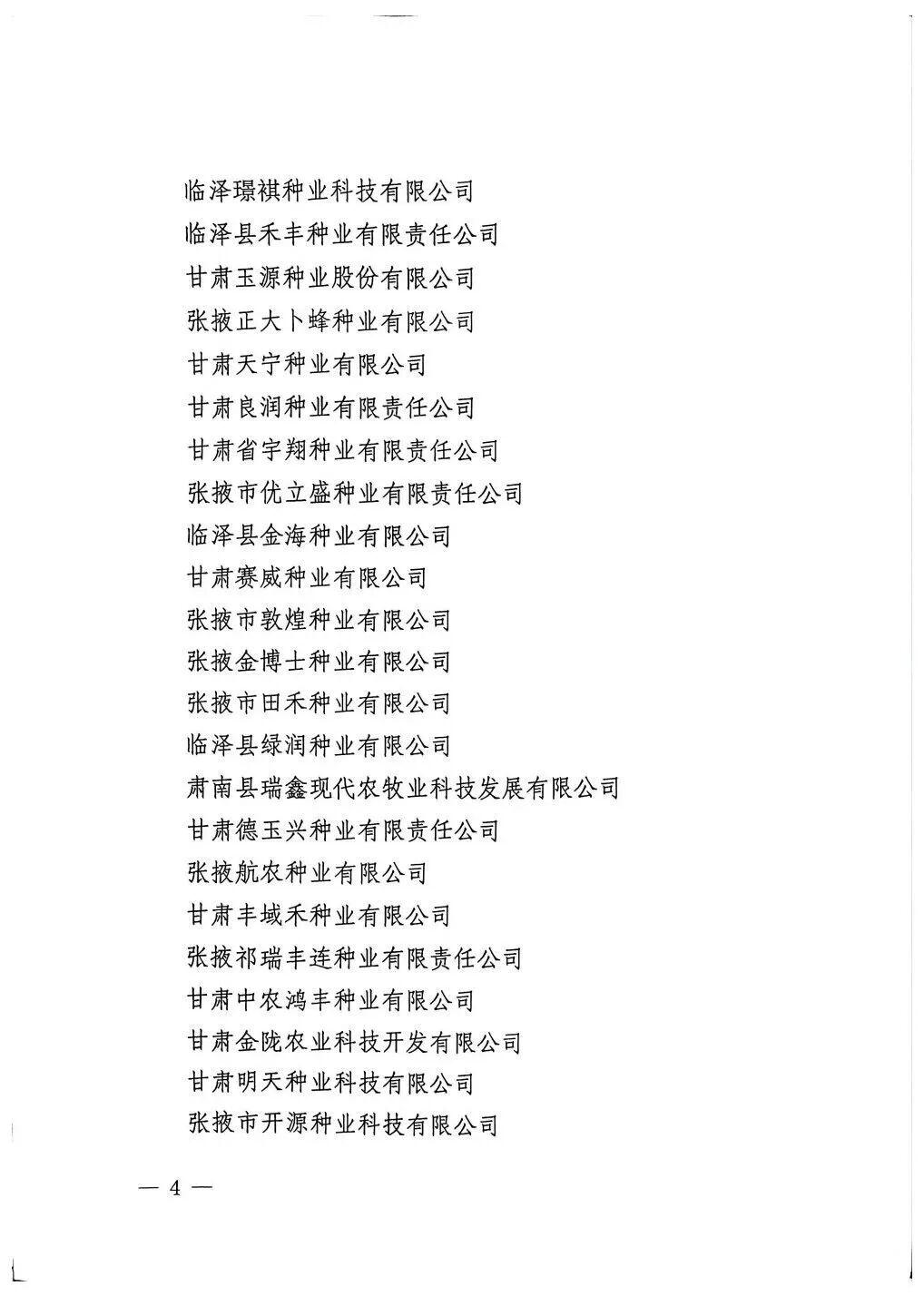 临泽璟祺种业科技有限公司
临泽县禾丰种业有限责任公司
甘肃玉源种业股份有限公司
张掖正大卜蜂种业有限公司
甘肃天宁种业有限公司
甘肃良润种业有限责任公司
甘肃省宇翔种业有限责任公司
张掖市优立盛种业有限责任公司
临泽县金海种业有限公司
甘肃赛威种业有限公司
张掖市敦煌种业有限公司
张掖金博士种业有限公司
张掖市田禾种业有限公司
临泽县绿润种业有限公司
肃南县瑞鑫现代农牧业科技发展有限公司
甘肃德玉兴种业有限责任公司
张掖航农种业有限公司
甘肃丰域禾种业有限公司
张掖祁瑞丰连种业有限责任公司
甘肃中农鸿丰种业有限公司
甘肃金陇农业科技开发有限公司
甘肃明天种业科技有限公司
张掖市开源种业科技有限公司

— 4 —